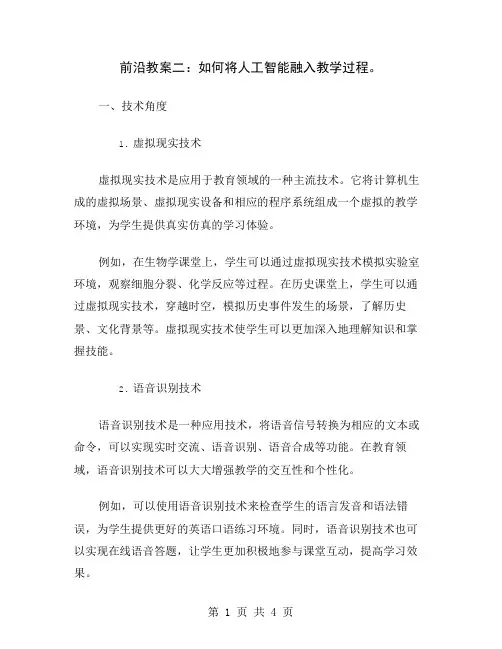 前沿教案二：如何将人工智能融入教学过程。

一、技术角度

1. 虚拟现实技术

虚拟现实技术是应用于教育领域的一种主流技术。它将计算机生成的虚拟场景、虚拟现实设备和相应的程序系统组成一个虚拟的教学环境，为学生提供真实仿真的学习体验。

例如，在生物学课堂上，学生可以通过虚拟现实技术模拟实验室环境，观察细胞分裂、化学反应等过程。在历史课堂上，学生可以通过虚拟现实技术，穿越时空，模拟历史事件发生的场景，了解历史景、文化背景等。虚拟现实技术使学生可以更加深入地理解知识和掌握技能。

2. 语音识别技术

语音识别技术是一种应用技术，将语音信号转换为相应的文本或命令，可以实现实时交流、语音识别、语音合成等功能。在教育领域，语音识别技术可以大大增强教学的交互性和个性化。

例如，可以使用语音识别技术来检查学生的语言发音和语法错误，为学生提供更好的英语口语练习环境。同时，语音识别技术也可以实现在线语音答题，让学生更加积极地参与课堂互动，提高学习效果。

第 1 页 共 4 页